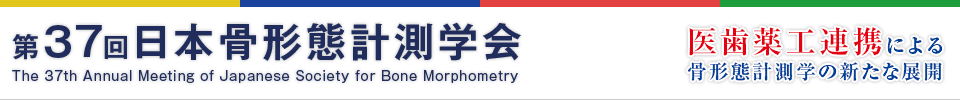 第37回日本骨形態計測学会
The 37th Annual Meeting of Japanese Society for Bone Morphometry

医歯薬工連携による
骨形態計測学の新たな展開